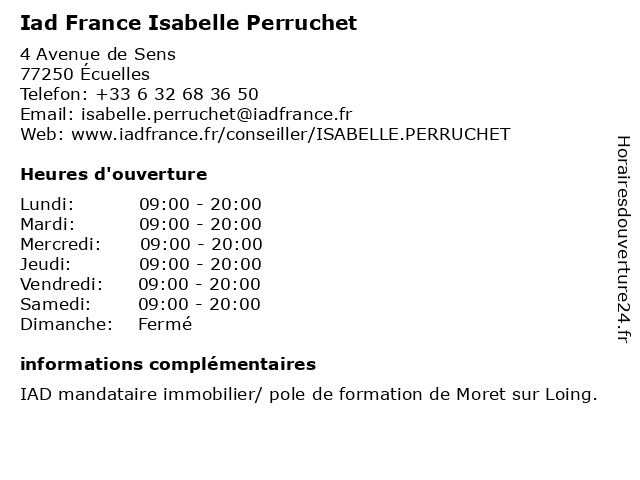 Iad France Isabelle Perruchet

4 Avenue de Sens
77250 Écuelles
Telefon: +33 6 32 68 36 50
Email: isabelle.perruchet@iadfrance.fr
Web: www.iadfrance.fr/conseiller/ISABELLE.PERRUCHET

Heures d'ouverture

| | |
|---|---|
| Lundi: | 09:00 - 20:00 |
| Mardi: | 09:00 - 20:00 |
| Mercredi: | 09:00 - 20:00 |
| Jeudi: | 09:00 - 20:00 |
| Vendredi: | 09:00 - 20:00 |
| Samedi: | 09:00 - 20:00 |
| Dimanche: | Fermé |

informations complémentaires

IAD mandataire immobilier/ pole de formation de Moret sur Loing.

Horairesdouverture24.fr